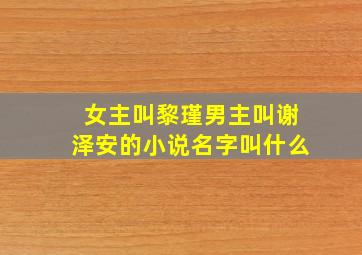 女主叫黎瑾男主叫谢泽安的小说名字叫什么